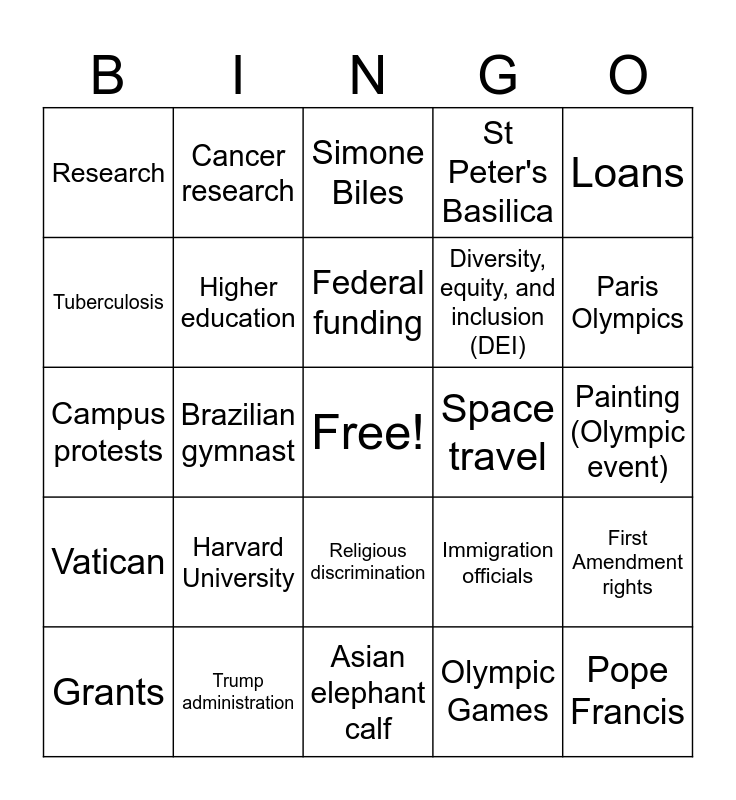 | B | I | N | G | O |
|---|---|---|---|---|
| Research | Cancer research | Simone Biles | St Peter's Basilica | Loans |
| Tuberculosis | Higher education | Federal funding | Diversity, equity, and inclusion (DEI) | Paris Olympics |
| Campus protests | Brazilian gymnast | Free! | Space travel | Painting (Olympic event) |
| Vatican | Harvard University | Religious discrimination | Immigration officials | First Amendment rights |
| Grants | Trump administration | Asian elephant calf | Olympic Games | Pope Francis |